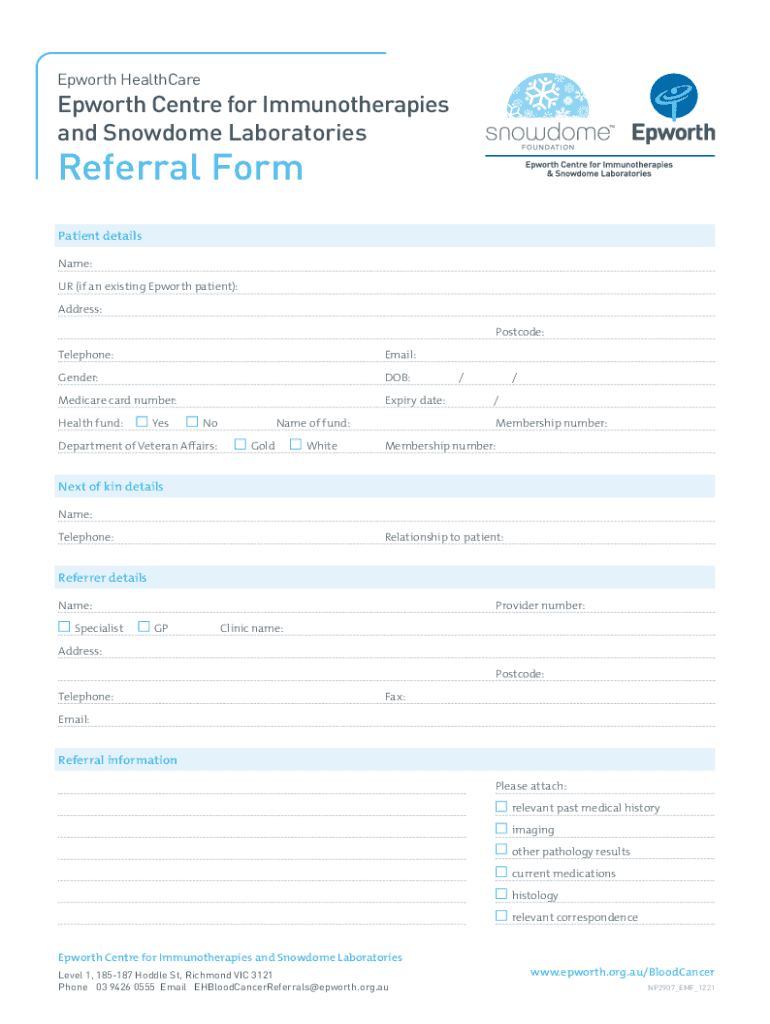 Epworth HealthCare

Epworth Centre for Immunotherapies and Snowdome Laboratories

Referral Form

snowdome™ FOUNDATION

Epworth

Epworth Centre for Immunotherapies & Snowdome Laboratories

Patient details

Name:

UR (if an existing Epworth patient):

Address:

Postcode:

Telephone:

Email:

Gender:

DOB: / /

Medicare card number:

Expiry date: /

Health fund: ☐ Yes ☐ No

Name of fund:

Membership number:

Department of Veteran Affairs: ☐ Gold ☐ White

Membership number:

Next of kin details

Name:

Telephone:

Relationship to patient:

Referrer details

Name:

Provider number:

☐ Specialist ☐ GP

Clinic name:

Address:

Postcode:

Telephone:

Fax:

Email:

Referral information

Please attach:

☐ relevant past medical history

☐ imaging

☐ other pathology results

☐ current medications

☐ histology

☐ relevant correspondence

Epworth Centre for Immunotherapies and Snowdome Laboratories

Level 1, 185-187 Hoddle St, Richmond VIC 3121

Phone 03 9426 0555 Email EHBloodCancerReferrals@epworth.org.au

www.epworth.org.au/BloodCancer

NP2907_EMF_1221